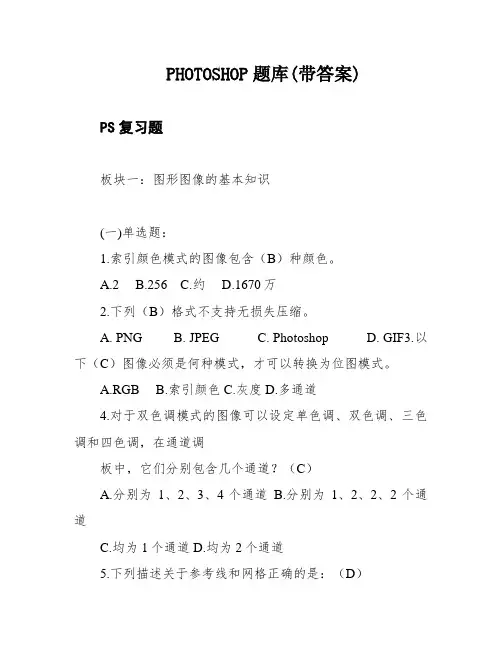 PHOTOSHOP 题库(带答案)

PS 复习题

板块一：图形图像的基本知识

(一)单选题：

1.索引颜色模式的图像包含（B）种颜色。

A.2 B.256 C.约 D.1670 万

2.下列（B）格式不支持无损失压缩。

A. PNG B. JPEG C. Photoshop D. GIF3.以下（C）图像必须是何种模式，才可以转换为位图模式。

A.RGB B.索引颜色 C.灰度 D.多通道

4.对于双色调模式的图像可以设定单色调、双色调、三色调和四色调，在通道调

板中，它们分别包含几个通道？（C）

A.分别为 1、2、3、4 个通道 B.分别为 1、2、2、2 个通道

C.均为 1 个通道 D.均为 2 个通道

5.下列描述关于参考线和网格正确的是：（D）